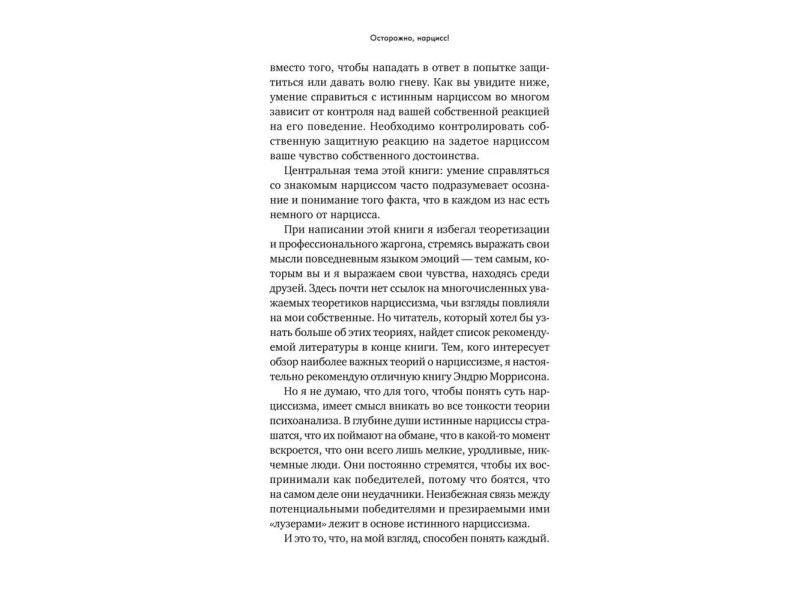 Осторожно, нарцисс!

вместо того, чтобы нападать в ответ в попытке защититься или давать волю гневу. Как вы увидите ниже, умение справиться с истинным нарциссом во многом зависит от контроля над вашей собственной реакцией на его поведение. Необходимо контролировать собственную защитную реакцию на задетое нарциссом ваше чувство собственного достоинства.

Центральная тема этой книги: умение справляться со знакомым нарциссом часто подразумевает осознание и понимание того факта, что в каждом из нас есть немного от нарцисса.

При написании этой книги я избегал теоретизации и профессионального жаргона, стремясь выражать свои мысли повседневным языком эмоций — тем самым, которым вы и я выражаем свои чувства, находясь среди друзей. Здесь почти нет ссылок на многочисленных уважаемых теоретиков нарциссизма, чьи взгляды повлияли на мои собственные. Но читатель, который хотел бы узнать больше об этих теориях, найдет список рекомендуемой литературы в конце книги. Тем, кого интересует обзор наиболее важных теорий о нарциссизме, я настоятельно рекомендую отличную книгу Эндрю Моррисона.

Но я не думаю, что для того, чтобы понять суть нарциссизма, имеет смысл вникать во все тонкости теории психоанализа. В глубине души истинные нарциссы страшатся, что их поймают на обмане, что в какой-то момент вскроется, что они всего лишь мелкие, уродливые, никчемные люди. Они постоянно стремятся, чтобы их воспринимали как победителей, потому что боятся, что на самом деле они неудачники. Неизбежная связь между потенциальными победителями и презираемыми ими «лузерами» лежит в основе истинного нарциссизма.

И это то, что, на мой взгляд, способен понять каждый.